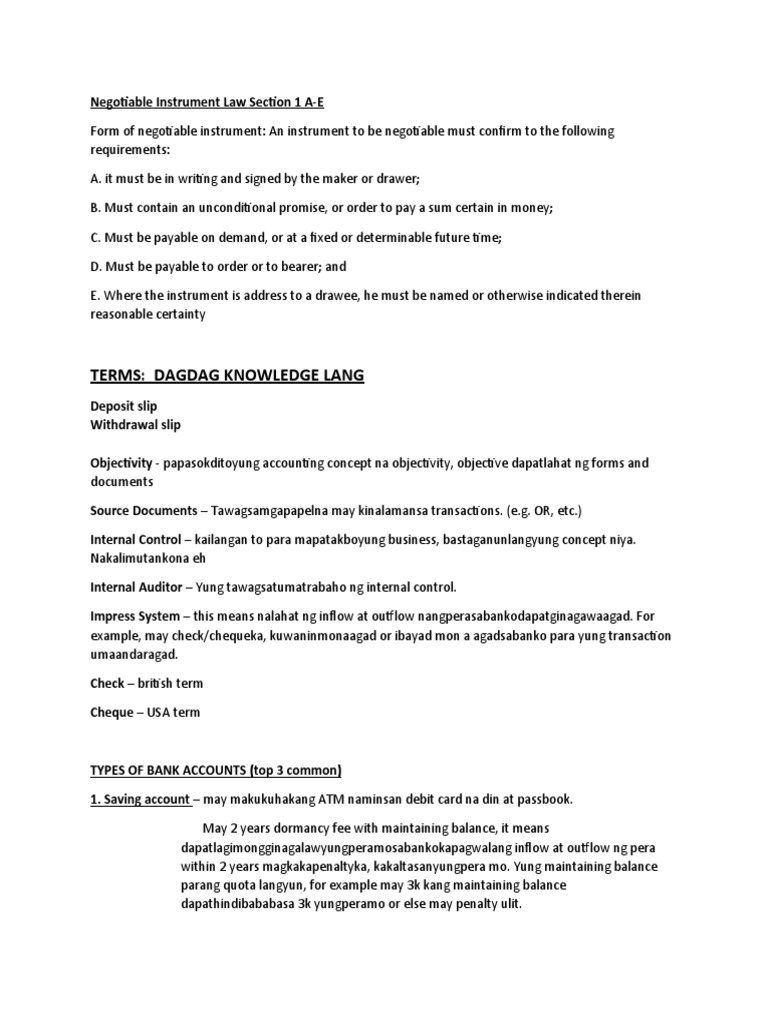 Negotiable Instrument Law Section 1 A-E

Form of negotiable instrument: An instrument to be negotiable must confirm to the following requirements:

A. it must be in writing and signed by the maker or drawer;

B. Must contain an unconditional promise, or order to pay a sum certain in money;

C. Must be payable on demand, or at a fixed or determinable future time;

D. Must be payable to order or to bearer; and

E. Where the instrument is address to a drawee, he must be named or otherwise indicated therein reasonable certainty

TERMS: DAGDAG KNOWLEDGE LANG

Deposit slip
Withdrawal slip

Objectivity - papasokditoyung accounting concept na objectivity, objective dapatlahat ng forms and documents

Source Documents – Tawagsamgapapelna may kinalamansa transactions. (e.g. OR, etc.)

Internal Control – kailangan to para mapatakboyung business, bastaganunlangyung concept niya. Nakalimutankona eh

Internal Auditor – Yung tawagsatumatrabaho ng internal control.

Impress System – this means nalahat ng inflow at outflow nangperasabankodapatginagawaagad. For example, may check/chequeka, kuwaninmonaagad or ibayad mon a agadsabanko para yung transaction umaandaragad.

Check – british term

Cheque – USA term

TYPES OF BANK ACCOUNTS (top 3 common)

1. Saving account – may makukuhakang ATM naminsan debit card na din at passbook.

May 2 years dormancy fee with maintaining balance, it means dapatlagimongginagalawyungperamosabankokapagwalang inflow at outflow ng pera within 2 years magkakapenaltyka, kakaltasanyungpera mo. Yung maintaining balance parang quota langyun, for example may 3k kang maintaining balance dapathindibababasa 3k yungperamo or else may penalty ulit.